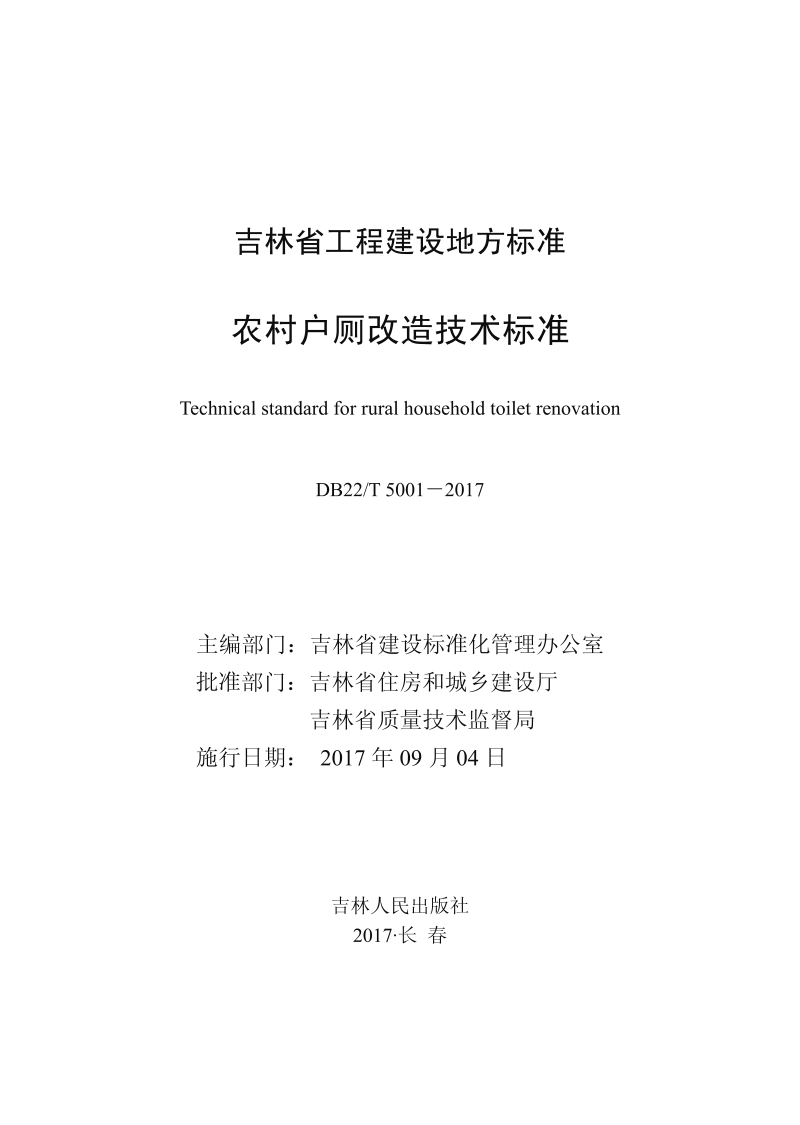 吉林省工程建设地方标准

农村户厕改造技术标准

Technical standard for rural household toilet renovation

DB22/T 5001－2017

主编部门：吉林省建设标准化管理办公室
批准部门：吉林省住房和城乡建设厅
吉林省质量技术监督局
施行日期： 2017 年 09 月 04 日

吉林人民出版社
2017·长 春